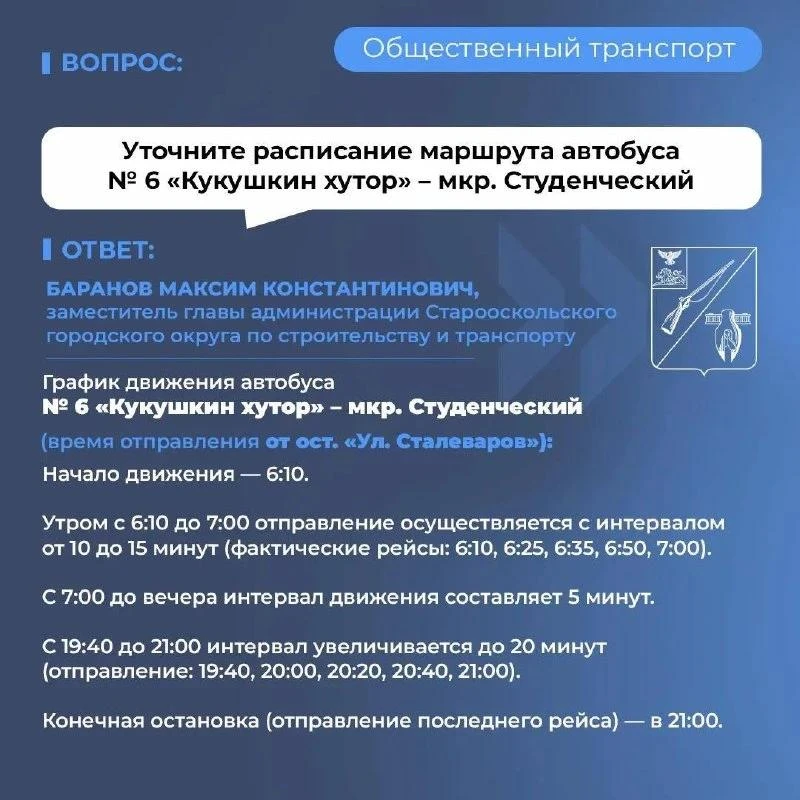 ВОПРОС:

Общественный транспорт

Уточните расписание маршрута автобуса № 6 «Кукушкин хутор» – мкр. Студенческий

ОТВЕТ:

БАРАНОВ МАКСИМ КОНСТАНТИНОВИЧ,
заместитель главы администрации Старооскольского городского округа по строительству и транспорту

График движения автобуса
№ 6 «Кукушкин хутор» – мкр. Студенческий
(время отправления от ост. «Ул. Сталеваров»):

Начало движения — 6:10.

Утром с 6:10 до 7:00 отправление осуществляется с интервалом от 10 до 15 минут (фактические рейсы: 6:10, 6:25, 6:35, 6:50, 7:00).

С 7:00 до вечера интервал движения составляет 5 минут.

С 19:40 до 21:00 интервал увеличивается до 20 минут (отправление: 19:40, 20:00, 20:20, 20:40, 21:00).

Конечная остановка (отправление последнего рейса) — в 21:00.